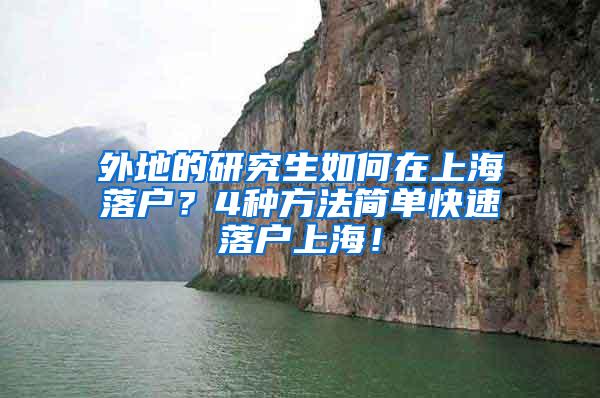 外地的研究生如何在上海落户？4种方法简单快速落户上海！